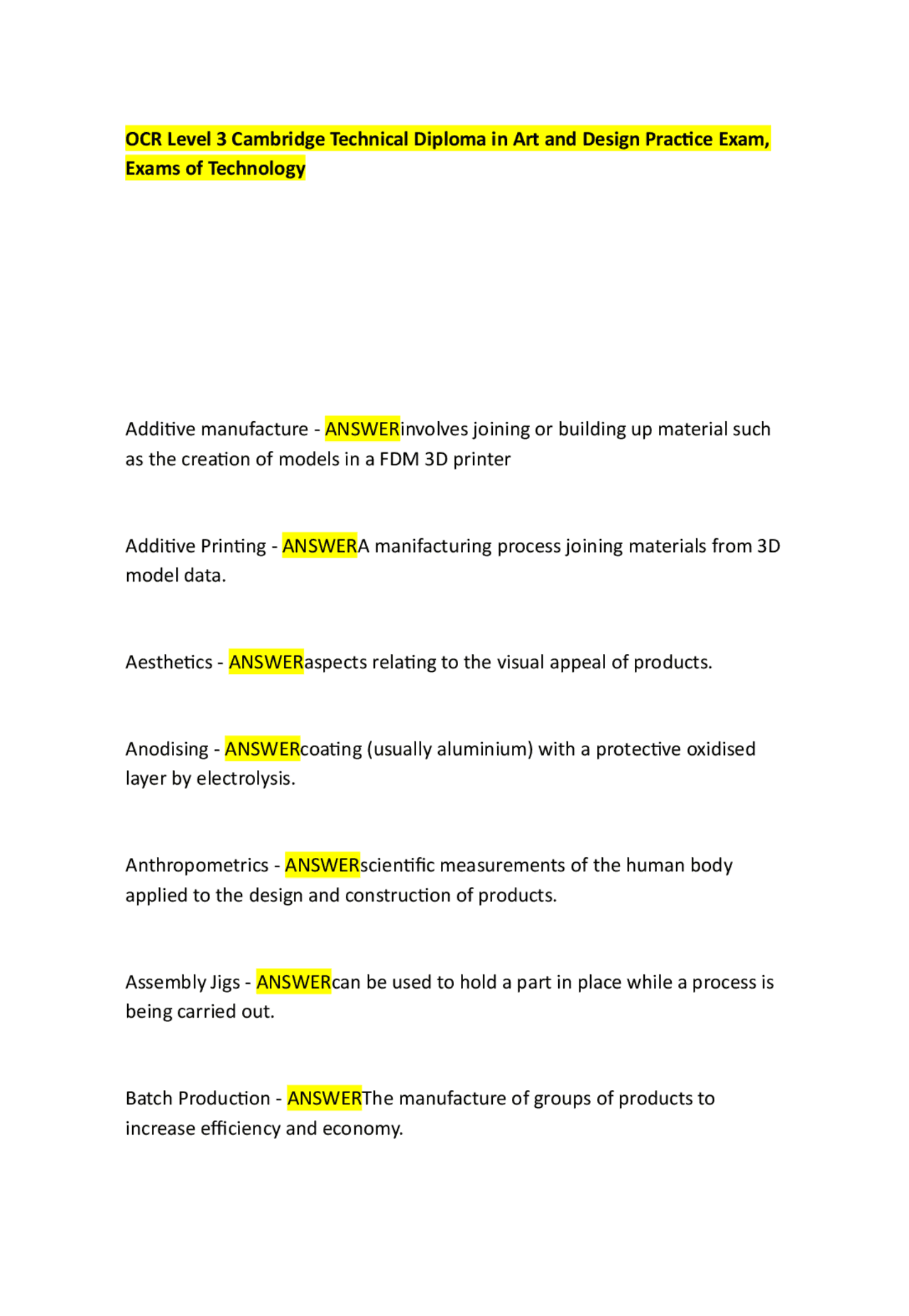 OCR Level 3 Cambridge Technical Diploma in Art and Design Practice Exam, Exams of Technology

Additive manufacture - ANSWERinvolves joining or building up material such as the creation of models in a FDM 3D printer

Additive Printing - ANSWERA manifacturing process joining materials from 3D model data.

Aesthetics - ANSWERaspects relating to the visual appeal of products.

Anodising - ANSWERcoating (usually aluminium) with a protective oxidised layer by electrolysis.

Anthropometrics - ANSWERscientific measurements of the human body applied to the design and construction of products.

Assembly Jigs - ANSWERcan be used to hold a part in place while a process is being carried out.

Batch Production - ANSWERThe manufacture of groups of products to increase efficiency and economy.